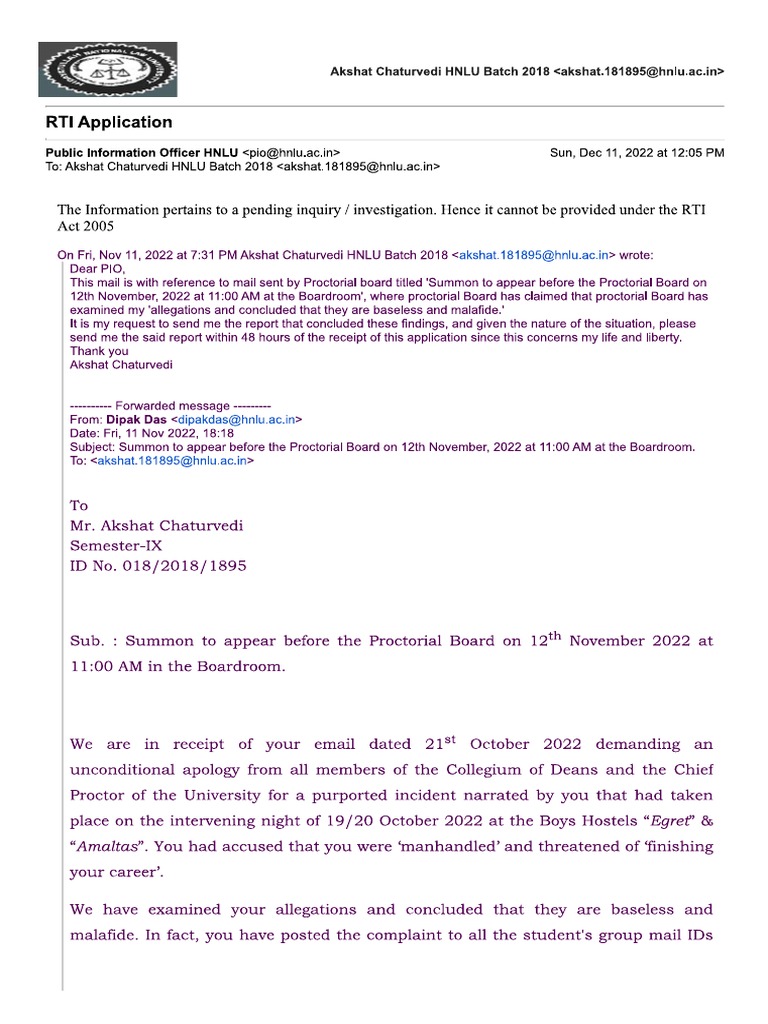 Akshat Chaturvedi HNLU Batch 2018 <akshat.181895@hnlu.ac.in>

RTI Application

Public Information Officer HNLU <pio@hnlu.ac.in> Sun, Dec 11, 2022 at 12:05 PM
To: Akshat Chaturvedi HNLU Batch 2018 <akshat.181895@hnlu.ac.in>

The Information pertains to a pending inquiry / investigation. Hence it cannot be provided under the RTI Act 2005

On Fri, Nov 11, 2022 at 7:31 PM Akshat Chaturvedi HNLU Batch 2018 <akshat.181895@hnlu.ac.in> wrote:
Dear PIO,
This mail is with reference to mail sent by Proctorial board titled 'Summon to appear before the Proctorial Board on 12th November, 2022 at 11:00 AM at the Boardroom', where proctorial Board has claimed that proctorial Board has examined my 'allegations and concluded that they are baseless and malafide.'
It is my request to send me the report that concluded these findings, and given the nature of the situation, please send me the said report within 48 hours of the receipt of this application since this concerns my life and liberty.
Thank you
Akshat Chaturvedi

---------- Forwarded message ---------
From: Dipak Das <dipakdas@hnlu.ac.in>
Date: Fri, 11 Nov 2022, 18:18
Subject: Summon to appear before the Proctorial Board on 12th November, 2022 at 11:00 AM at the Boardroom.
To: <akshat.181895@hnlu.ac.in>

To
Mr. Akshat Chaturvedi
Semester-IX
ID No. 018/2018/1895

Sub. : Summon to appear before the Proctorial Board on 12$^{th}$ November 2022 at 11:00 AM in the Boardroom.

We are in receipt of your email dated 21$^{st}$ October 2022 demanding an unconditional apology from all members of the Collegium of Deans and the Chief Proctor of the University for a purported incident narrated by you that had taken place on the intervening night of 19/20 October 2022 at the Boys Hostels “Egret” & “Amaltas”. You had accused that you were ‘manhandled’ and threatened of ‘finishing your career’.

We have examined your allegations and concluded that they are baseless and malafide. In fact, you have posted the complaint to all the student's group mail IDs